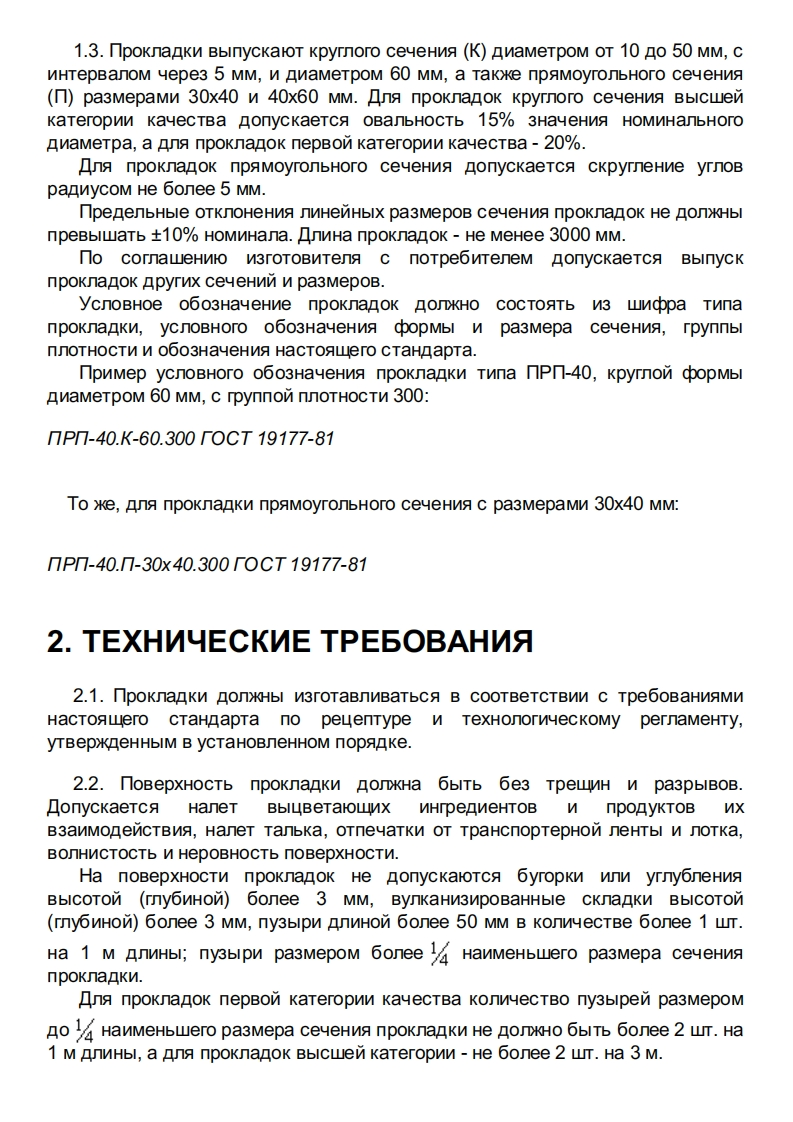 1.3. Прокладки выпускают круглого сечения (К) диаметром от 10 до 50 мм, с интервалом через 5 мм, и диаметром 60 мм, а также прямоугольного сечения (П) размерами 30х40 и 40х60 мм. Для прокладок круглого сечения высшей категории качества допускается овальность 15% значения номинального диаметра, а для прокладок первой категории качества - 20%.

Для прокладок прямоугольного сечения допускается скругление углов радиусом не более 5 мм.

Предельные отклонения линейных размеров сечения прокладок не должны превышать ±10% номинала. Длина прокладок - не менее 3000 мм.

По соглашению изготовителя с потребителем допускается выпуск прокладок других сечений и размеров.

Условное обозначение прокладок должно состоять из шифра типа прокладки, условного обозначения формы и размера сечения, группы плотности и обозначения настоящего стандарта.

Пример условного обозначения прокладки типа ПРП-40, круглой формы диаметром 60 мм, с группой плотности 300:

ПРП-40.К-60.300 ГОСТ 19177-81

То же, для прокладки прямоугольного сечения с размерами 30х40 мм:

ПРП-40.П-30х40.300 ГОСТ 19177-81

2. ТЕХНИЧЕСКИЕ ТРЕБОВАНИЯ

2.1. Прокладки должны изготавливаться в соответствии с требованиями настоящего стандарта по рецептуре и технологическому регламенту, утвержденным в установленном порядке.

2.2. Поверхность прокладки должна быть без трещин и разрывов. Допускается налет выцветающих ингредиентов и продуктов их взаимодействия, налет талька, отпечатки от транспортерной ленты и лотка, волнистость и неровность поверхности.

На поверхности прокладок не допускаются бугорки или углубления высотой (глубиной) более 3 мм, вулканизированные складки высотой (глубиной) более 3 мм, пузыри длиной более 50 мм в количестве более 1 шт. на 1 м длины; пузыри размером более $\frac{1}{4}$ наименьшего размера сечения прокладки.

Для прокладок первой категории качества количество пузырей размером до $\frac{1}{4}$ наименьшего размера сечения прокладки не должно быть более 2 шт. на 1 м длины, а для прокладок высшей категории - не более 2 шт. на 3 м.